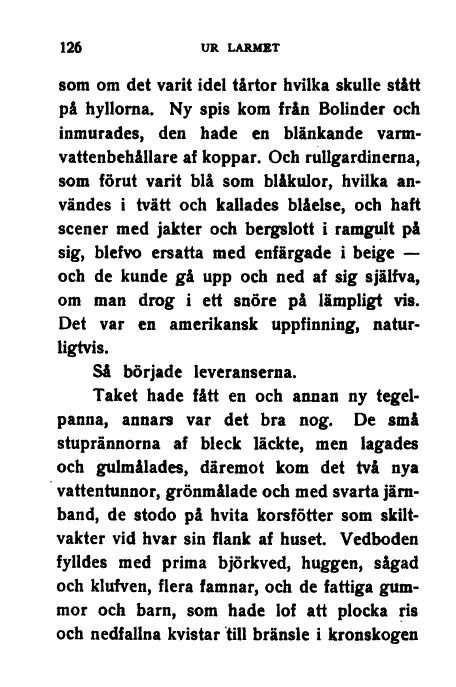 126 UR LARMET

som om det varit idel tårtor hvilka skulle stått på hyllorna. Ny spis kom från Bolinder och inmurades, den hade en blänkande varmvattenbehållare af koppar. Och rullgardinerna, som förut varit blå som blåkulor, hvilka användes i tvätt och kallades blåelse, och haft scener med jakter och bergslott i ramgult på sig, blefvo ersatta med enfärgade i beige — och de kunde gå upp och ned af sig själfva, om man drog i ett snöre på lämpligt vis. Det var en amerikansk uppfinning, naturligtvis.

Så började leveranserna.

Taket hade fått en och annan ny tegelpanna, annars var det bra nog. De små stuprännorna af bleck läckte, men lagades och gulmålades, däremot kom det två nya vattentunnor, grönmålade och med svarta järnband, de stodo på hvita korsfötter som skiltvakter vid hvar sin flank af huset. Vedboden fylldes med prima björkved, huggen, sågad och klufven, flera famnar, och de fattiga gummor och barn, som hade lof att plocka ris och nedfallna kvistar till bränsle i kronskogen